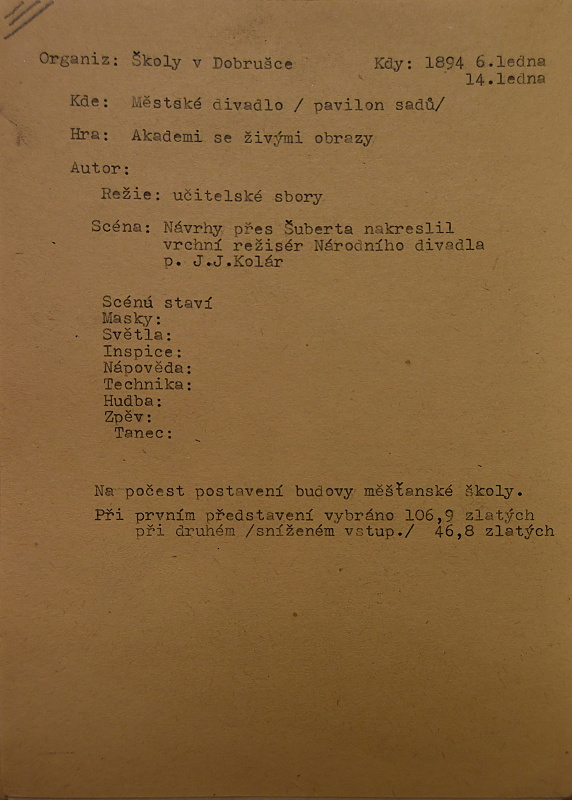 Organiz: Školy v Dobrušce    Kdy: 1894 6.ledna
14.ledna

Kde: Městské divadlo / pavilon sadů/

Hra: Akademi se živými obrazy

Autor:

Režie: učitelské sbory

Scéna: Návrhy přes Šuberta nakreslil vrchní režisér Národního divadla p. J.J.Kolár

Scénu staví
Masky:
Světla:
Inspice:
Nápověda:
Technika:
Hudba:
Zpěv:
Tanec:

Na počest postavení budovy měšťanské školy.

Při prvním představení vybráno 106,9 zlatých
při druhém /sníženém vstup./ 46,8 zlatých